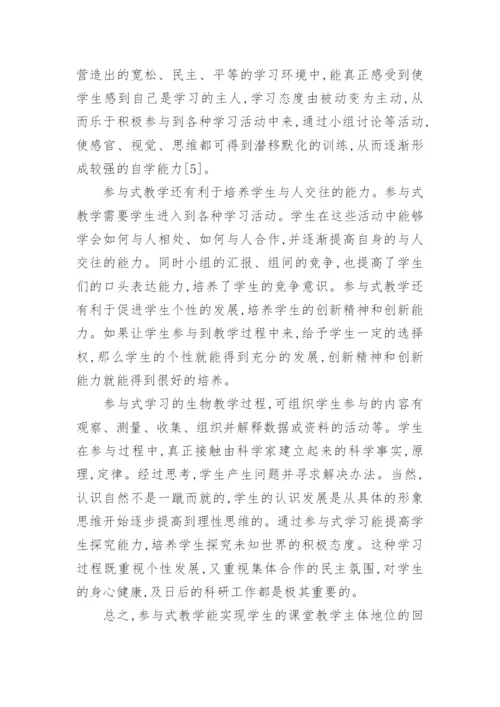 营造出的宽松、民主、平等的学习环境中，能真正感受到使学生感到自己是学习的主人，学习态度由被动变为主动，从而乐于积极参与到各种学习活动中来，通过小组讨论等活动，使感官、视觉、思维都可得到潜移默化的训练，从而逐渐形成较强的自学能力[5]。

参与式教学还有利于培养学生与人交往的能力。参与式教学需要学生进入到各种学习活动。学生在这些活动中能够学会如何与人相处、如何与人合作，并逐渐提高自身的与人交往的能力。同时小组的汇报、组间的竞争，也提高了学生们的口头表达能力，培养了学生的竞争意识。参与式教学还有利于促进学生个性的发展，培养学生的创新精神和创新能力。如果让学生参与到教学过程中来，给予学生一定的选择权，那么学生的个性就能得到充分的发展，创新精神和创新能力就能得到很好的培养。

参与式学习的生物教学过程，可组织学生参与的内容有观察、测量、收集、组织并解释数据或资料的活动等。学生在参与过程中，真正接触由科学家建立起来的科学事实，原理，定律。经过思考，学生产生问题并寻求解决办法。当然，认识自然不是一蹴而就的，学生的认识发展是从具体的形象思维开始逐步提高到理性思维的。通过参与式学习能提高学生探究能力，培养学生探究未知世界的积极态度。这种学习过程既重视个性发展，又重视集体合作的民主氛围，对学生的身心健康，及日后的科研工作都是极其重要的。

总之，参与式教学能实现学生的课堂教学主体地位的回